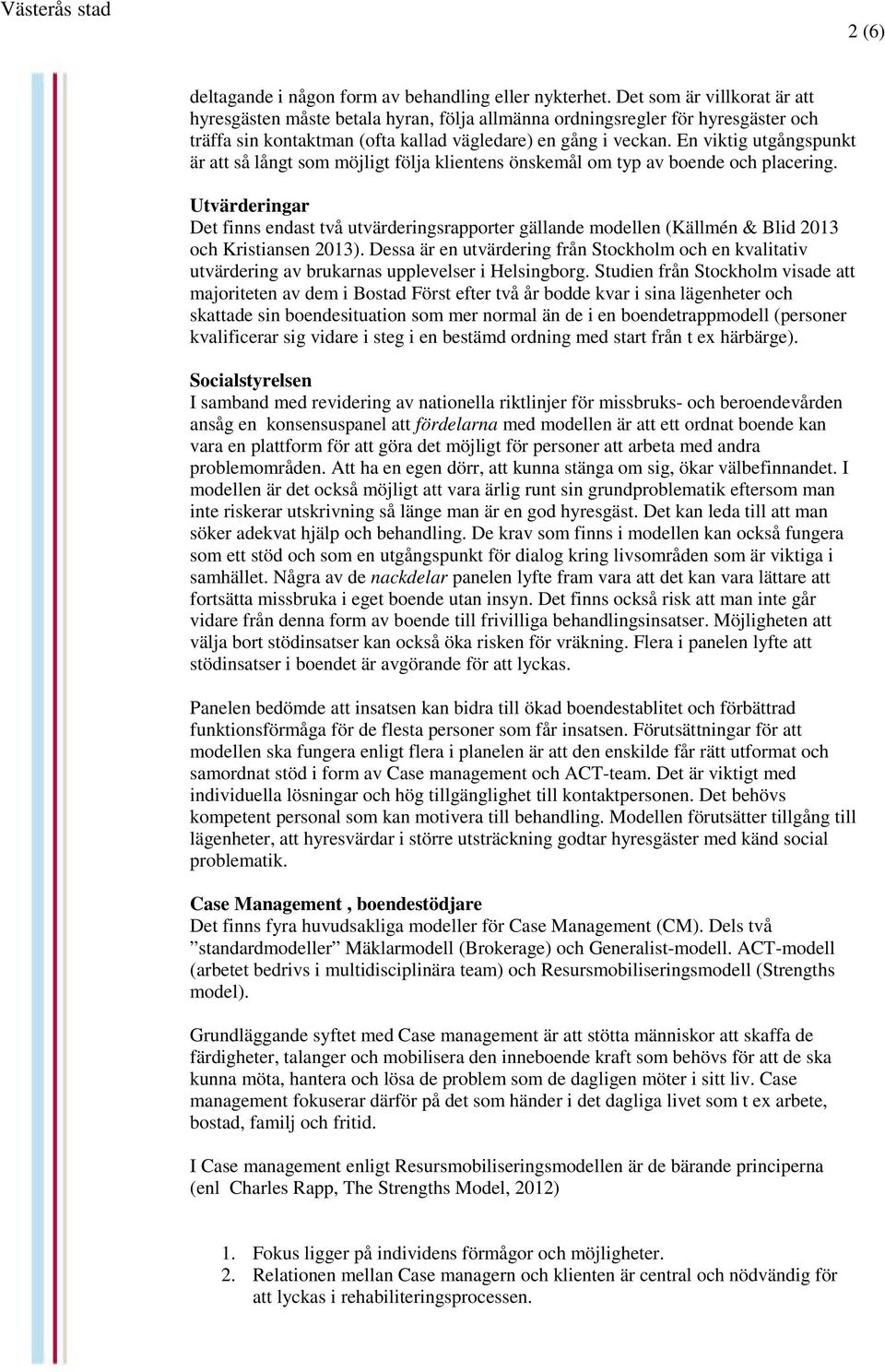 Västerås stad

2 (6)

deltagande i någon form av behandling eller nykterhet. Det som är villkorat är att hyresgästen måste betala hyran, följa allmänna ordningsregler för hyresgäster och träffa sin kontaktman (ofta kallad vägledare) en gång i veckan. En viktig utgångspunkt är att så långt som möjligt följa klientens önskemål om typ av boende och placering.

Utvärderingar
Det finns endast två utvärderingsrapporter gällande modellen (Källmén & Blid 2013 och Kristiansen 2013). Dessa är en utvärdering från Stockholm och en kvalitativ utvärdering av brukarnas upplevelser i Helsingborg. Studien från Stockholm visade att majoriteten av dem i Bostad Först efter två år bodde kvar i sina lägenheter och skattade sin boendesituation som mer normal än de i en boendetrappmodell (personer kvalificerar sig vidare i steg i en bestämd ordning med start från t ex härbärge).

Socialstyrelsen
I samband med revidering av nationella riktlinjer för missbruks- och beroendevården ansåg en konsensuspanel att fördelarna med modellen är att ett ordnat boende kan vara en plattform för att göra det möjligt för personer att arbeta med andra problemområden. Att ha en egen dörr, att kunna stänga om sig, ökar välbefinnandet. I modellen är det också möjligt att vara ärlig runt sin grundproblematik eftersom man inte riskerar utskrivning så länge man är en god hyresgäst. Det kan leda till att man söker adekvat hjälp och behandling. De krav som finns i modellen kan också fungera som ett stöd och som en utgångspunkt för dialog kring livsområden som är viktiga i samhället. Några av de nackdelar panelen lyfte fram vara att det kan vara lättare att fortsätta missbruka i eget boende utan insyn. Det finns också risk att man inte går vidare från denna form av boende till frivilliga behandlingsinsatser. Möjligheten att välja bort stödinsatser kan också öka risken för vräkning. Flera i panelen lyfte att stödinsatser i boendet är avgörande för att lyckas.

Panelen bedömde att insatsen kan bidra till ökad boendestablitet och förbättrad funktionsförmåga för de flesta personer som får insatsen. Förutsättningar för att modellen ska fungera enligt flera i planelen är att den enskilde får rätt utformat och samordnat stöd i form av Case management och ACT-team. Det är viktigt med individuella lösningar och hög tillgänglighet till kontaktpersonen. Det behövs kompetent personal som kan motivera till behandling. Modellen förutsätter tillgång till lägenheter, att hyresvärdar i större utsträckning godtar hyresgäster med känd social problematik.

Case Management , boendestödjare
Det finns fyra huvudsakliga modeller för Case Management (CM). Dels två ”standardmodeller” Mäklarmodell (Brokerage) och Generalist-modell. ACT-modell (arbetet bedrivs i multidisciplinära team) och Resursmobiliseringsmodell (Strengths model).

Grundläggande syftet med Case management är att stötta människor att skaffa de färdigheter, talanger och mobilisera den inneboende kraft som behövs för att de ska kunna möta, hantera och lösa de problem som de dagligen möter i sitt liv. Case management fokuserar därför på det som händer i det dagliga livet som t ex arbete, bostad, familj och fritid.

I Case management enligt Resursmobiliseringsmodellen är de bärande principerna (enl Charles Rapp, The Strengths Model, 2012)

1. Fokus ligger på individens förmågor och möjligheter.
2. Relationen mellan Case managern och klienten är central och nödvändig för att lyckas i rehabiliteringsprocessen.